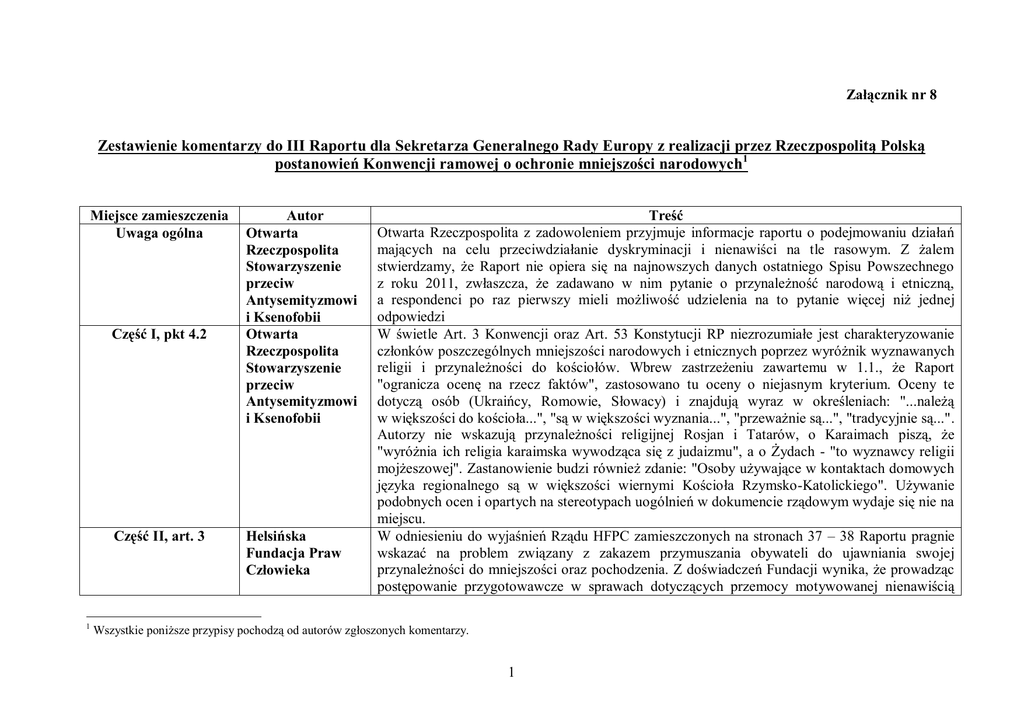 Załącznik nr 8

Zestawienie komentarzy do III Raportu dla Sekretarza Generalnego Rady Europy z realizacji przez Rzeczpospolitą Polską postanowień Konwencji ramowej o ochronie mniejszości narodowych$^1$

| Miejsce zamieszczenia | Autor | Treść |
|---|---|---|
| Uwaga ogólna | Otwarta Rzeczpospolita Stowarzyszenie przeciw Antysemityzmowi i Ksenofobii | Otwarta Rzeczpospolita z zadowoleniem przyjmuje informacje raportu o podejmowaniu działań mających na celu przeciwdziałanie dyskryminacji i nienawiści na tle rasowym. Z żalem stwierdzamy, że Raport nie opiera się na najnowszych danych ostatniego Spisu Powszechnego z roku 2011, zwłaszcza, że zadawano w nim pytanie o przynależność narodową i etniczną, a respondenci po raz pierwszy mieli możliwość udzielenia na to pytanie więcej niż jednej odpowiedzi |
| Część I, pkt 4.2 | Otwarta Rzeczpospolita Stowarzyszenie przeciw Antysemityzmowi i Ksenofobii | W świetle Art. 3 Konwencji oraz Art. 53 Konstytucji RP niezrozumiałe jest charakteryzowanie członków poszczególnych mniejszości narodowych i etnicznych poprzez wyróżnik wyznawanych religii i przynależności do kościołów. Wbrew zastrzeżeniu zawartemu w 1.1., że Raport "ogranicza ocenę na rzecz faktów", zastosowano tu oceny o niejasnym kryterium. Oceny te dotyczą osób (Ukraińcy, Romowie, Słowacy) i znajdują wyraz w określeniach: "...należą w większości do kościoła...", "są w większości wyznania...", "przeważnie są...", "tradycyjnie są...". Autorzy nie wskazują przynależności religijnej Rosjan i Tatarów, o Karaimach piszą, że "wyróżnia ich religia karaimska wywodząca się z judaizmu", a o Żydach - "to wyznawcy religii mojżeszowej". Zastanowienie budzi również zdanie: "Osoby używające w kontaktach domowych języka regionalnego są w większości wiernymi Kościoła Rzymsko-Katolickiego". Używanie podobnych ocen i opartych na stereotypach uogólnień w dokumencie rządowym wydaje się nie na miejscu. |
| Część II, art. 3 | Helsińska Fundacja Praw Człowieka | W odniesieniu do wyjaśnień Rządu HFPC zamieszczonych na stronach 37 – 38 Raportu pragnie wskazać na problem związany z zakazem przymuszania obywateli do ujawniania swojej przynależności do mniejszości oraz pochodzenia. Z doświadczeń Fundacji wynika, że prowadząc postępowanie przygotowawcze w sprawach dotyczących przemocy motywowanej nienawiścią |

$^1$ Wszystkie poniższe przypisy pochodzą od autorów zgłoszonych komentarzy.

1